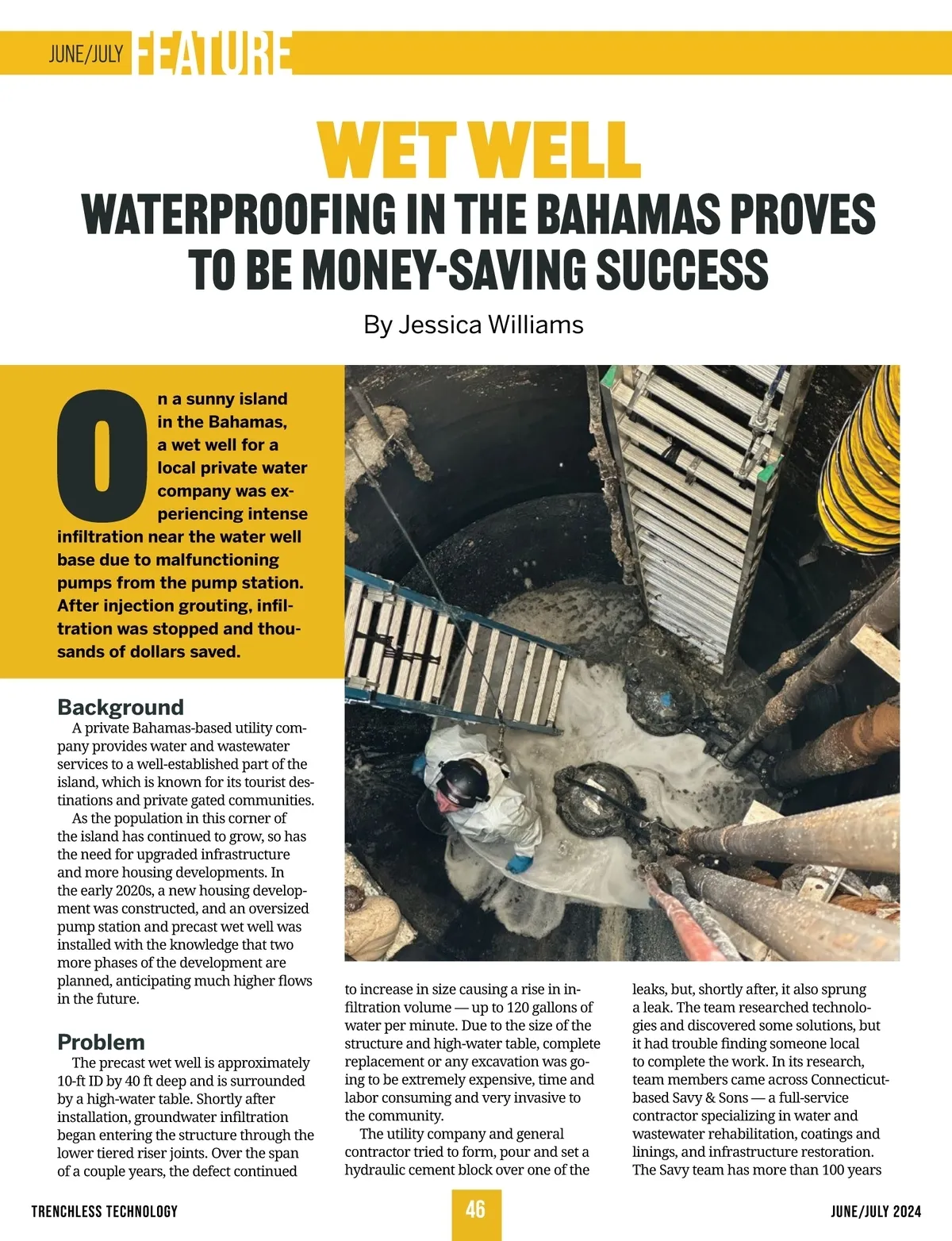 JUNE/JULY FEATURE

WET WELL

WATERPROOFING IN THE BAHAMAS PROVES TO BE MONEY-SAVING SUCCESS

By Jessica Williams

On a sunny island in the Bahamas, a wet well for a local private water company was experiencing intense infiltration near the water well base due to malfunctioning pumps from the pump station. After injection grouting, infiltration was stopped and thousands of dollars saved.

Background

A private Bahamas-based utility company provides water and wastewater services to a well-established part of the island, which is known for its tourist destinations and private gated communities.

As the population in this corner of the island has continued to grow, so has the need for upgraded infrastructure and more housing developments. In the early 2020s, a new housing development was constructed, and an oversized pump station and precast wet well was installed with the knowledge that two more phases of the development are planned, anticipating much higher flows in the future.

Problem

The precast wet well is approximately 10-ft ID by 40 ft deep and is surrounded by a high-water table. Shortly after installation, groundwater infiltration began entering the structure through the lower tiered riser joints. Over the span of a couple years, the defect continued to increase in size causing a rise in infiltration volume — up to 120 gallons of water per minute. Due to the size of the structure and high-water table, complete replacement or any excavation was going to be extremely expensive, time and labor consuming and very invasive to the community.

The utility company and general contractor tried to form, pour and set a hydraulic cement block over one of the leaks, but, shortly after, it also sprung a leak. The team researched technologies and discovered some solutions, but it had trouble finding someone local to complete the work. In its research, team members came across Connecticut-based Savy & Sons — a full-service contractor specializing in water and wastewater rehabilitation, coatings and linings, and infrastructure restoration. The Savy team has more than 100 years

TRENCHLESS TECHNOLOGY 46 JUNE/JULY 2024